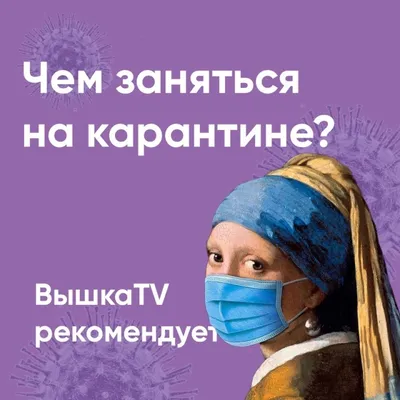 Чем заняться на карантине?

ВышкаTV рекомендует